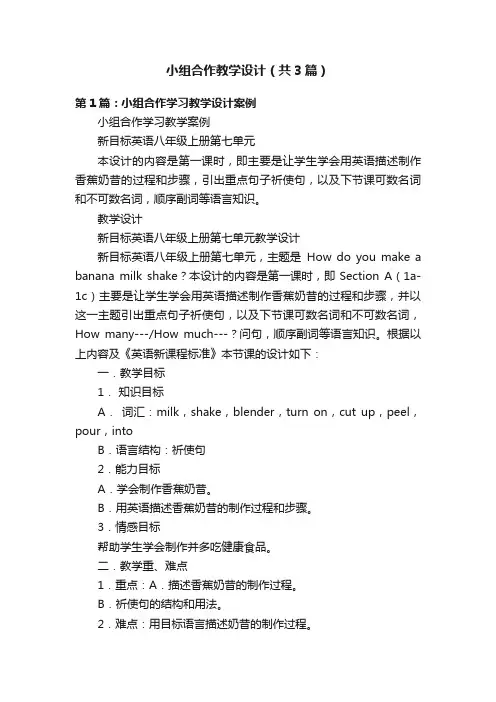 小组合作教学设计（共3篇）

第1篇：小组合作学习教学设计案例

小组合作学习教学案例

新目标英语八年级上册第七单元

本设计的内容是第一课时，即主要是让学生学会用英语描述制作香蕉奶昔的过程和步骤，引出重点句子祈使句，以及下节课可数名词和不可数名词，顺序副词等语言知识。

教学设计

新目标英语八年级上册第七单元教学设计

新目标英语八年级上册第七单元，主题是 How do you make a banana milk shake？本设计的内容是第一课时，即 Section A（1a-1c）主要是让学生学会用英语描述制作香蕉奶昔的过程和步骤，并以这一主题引出重点句子祈使句，以及下节课可数名词和不可数名词，How many---/How much---？问句，顺序副词等语言知识。根据以上内容及《英语新课程标准》本节课的设计如下：

一．教学目标

1． 知识目标

A． 词汇：milk，shake，blender，turn on，cut up，peel，pour，into

B．语言结构：祈使句

2．能力目标

A．学会制作香蕉奶昔。

B．用英语描述香蕉奶昔的制作过程和步骤。

3．情感目标

帮助学生学会制作并多吃健康食品。

二．教学重、难点

1．重点：A．描述香蕉奶昔的制作过程。

B．祈使句的结构和用法。

2．难点：用目标语言描述奶昔的制作过程。